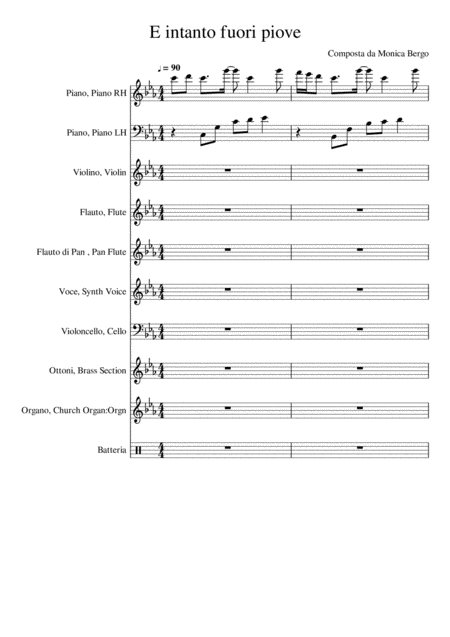 E intanto fuori piove

Composta da Monica Bergo

♩ = 90

Piano, Piano RH

Piano, Piano LH

Violino, Violin

Flauto, Flute

Flauto di Pan , Pan Flute

Voce, Synth Voice

Violoncello, Cello

Ottoni, Brass Section

Organo, Church Organ:Orgn

Batteria